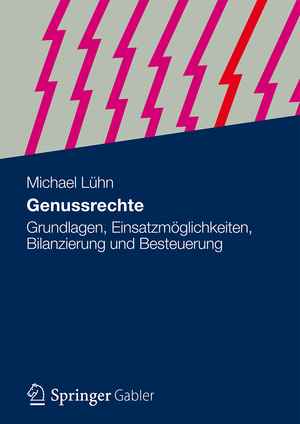 Michael Lühn

Genussrechte

Grundlagen, Einsatzmöglichkeiten, Bilanzierung und Besteuerung

Springer Gabler